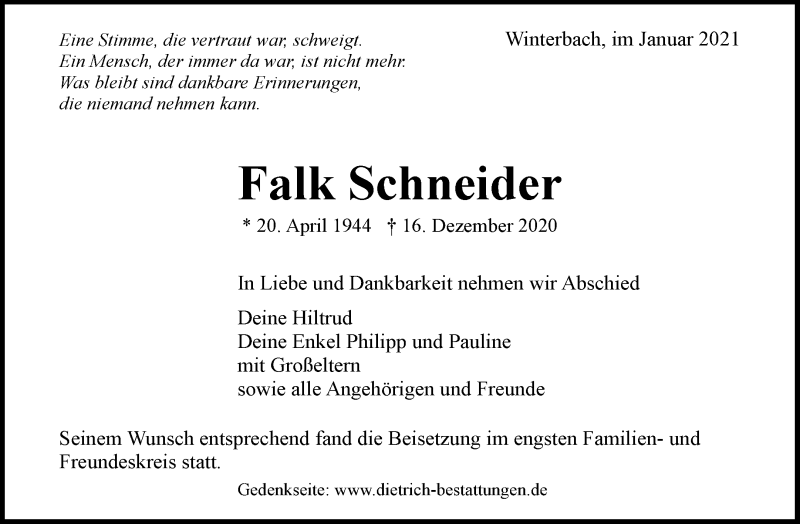 Eine Stimme, die vertraut war, schweigt.
Ein Mensch, der immer da war, ist nicht mehr.
Was bleibt sind dankbare Erinnerungen,
die niemand nehmen kann.

Winterbach, im Januar 2021

Falk Schneider

* 20. April 1944 † 16. Dezember 2020

In Liebe und Dankbarkeit nehmen wir Abschied

Deine Hiltrud
Deine Enkel Philipp und Pauline
mit Großeltern
sowie alle Angehörigen und Freunde

Seinem Wunsch entsprechend fand die Beisetzung im engsten Familien- und Freundeskreis statt.

Gedenkseite: www.dietrich-bestattungen.de